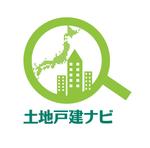 土地戸建ナビ